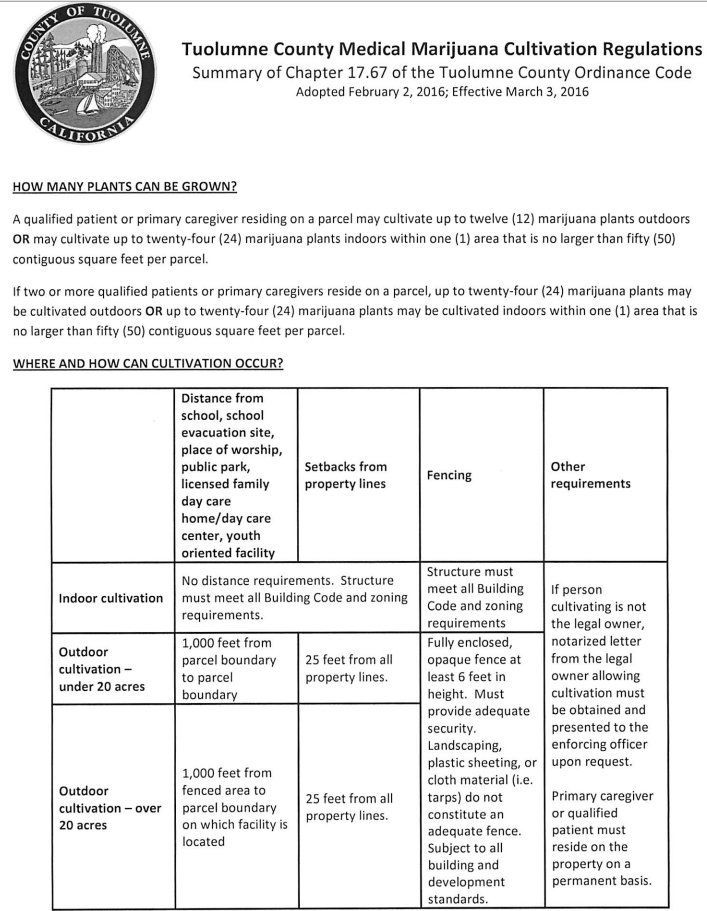 COUNTY OF TUOLUMNE CALIFORNIA

Tuolumne County Medical Marijuana Cultivation Regulations
Summary of Chapter 17.67 of the Tuolumne County Ordinance Code
Adopted February 2, 2016; Effective March 3, 2016

HOW MANY PLANTS CAN BE GROWN?

A qualified patient or primary caregiver residing on a parcel may cultivate up to twelve (12) marijuana plants outdoors OR may cultivate up to twenty-four (24) marijuana plants indoors within one (1) area that is no larger than fifty (50) contiguous square feet per parcel.

If two or more qualified patients or primary caregivers reside on a parcel, up to twenty-four (24) marijuana plants may be cultivated outdoors OR up to twenty-four (24) marijuana plants may be cultivated indoors within one (1) area that is no larger than fifty (50) contiguous square feet per parcel.

WHERE AND HOW CAN CULTIVATION OCCUR?

| | Distance from school, school evacuation site, place of worship, public park, licensed family day care home/day care center, youth oriented facility | Setbacks from property lines | Fencing | Other requirements |
|---|---|---|---|---|
| Indoor cultivation | No distance requirements. Structure must meet all Building Code and zoning requirements. | | Structure must meet all Building Code and zoning requirements | If person cultivating is not the legal owner, notarized letter from the legal owner allowing cultivation must be obtained and presented to the enforcing officer upon request. Primary caregiver or qualified patient must reside on the property on a permanent basis. |
| Outdoor cultivation – under 20 acres | 1,000 feet from parcel boundary to parcel boundary | 25 feet from all property lines. | Fully enclosed, opaque fence at least 6 feet in height. Must provide adequate security. Landscaping, plastic sheeting, or cloth material (i.e. tarps) do not constitute an adequate fence. Subject to all building and development standards. | |
| Outdoor cultivation – over 20 acres | 1,000 feet from fenced area to parcel boundary on which facility is located | 25 feet from all property lines. | | |